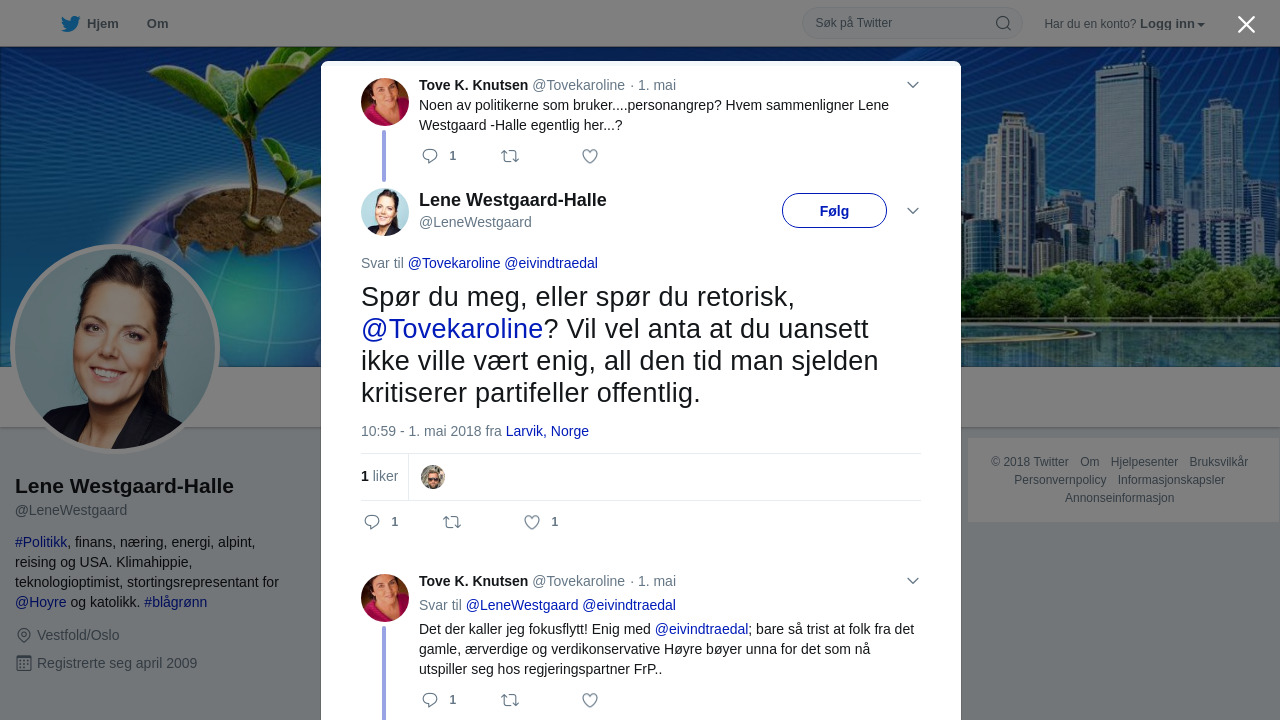 Hjem Om

Søk på Twitter

Har du en konto? Logg inn

Tove K. Knutsen @Tovekaroline · 1. mai
Noen av politikerne som bruker....personangrep? Hvem sammenligner Lene Westgaard -Halle egentlig her...?

1

Lene Westgaard-Halle
@LeneWestgaard

Følg

Svar til @Tovekaroline @eivindtraedal

Spør du meg, eller spør du retorisk, @Tovekaroline? Vil vel anta at du uansett ikke ville vært enig, all den tid man sjelden kritiserer partifeller offentlig.

10:59 - 1. mai 2018 fra Larvik, Norge

1 liker

1 1

Tove K. Knutsen @Tovekaroline · 1. mai
Svar til @LeneWestgaard @eivindtraedal
Det der kaller jeg fokusflytt! Enig med @eivindtraedal; bare så trist at folk fra det gamle, ærverdige og verdikonservative Høyre bøyer unna for det som nå utspiller seg hos regjeringspartner FrP..

1

Lene Westgaard-Halle
@LeneWestgaard

#Politikk, finans, næring, energi, alpint, reising og USA. Klimahippie, teknologioptimist, stortingsrepresentant for @Hoyre og katolikk. #blågrønn

Vestfold/Oslo

Registrerte seg april 2009

© 2018 Twitter Om Hjelpesenter Bruksvilkår Personvernpolicy Informasjonskapsler Annonseinformasjon